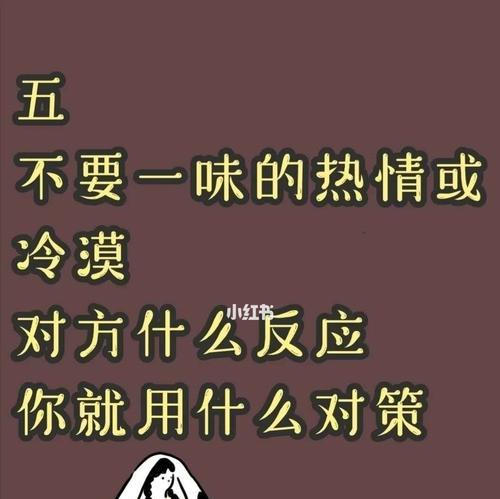 五
不要一味的热情或冷漠
小红书
对方什么反应
你就用什么对策